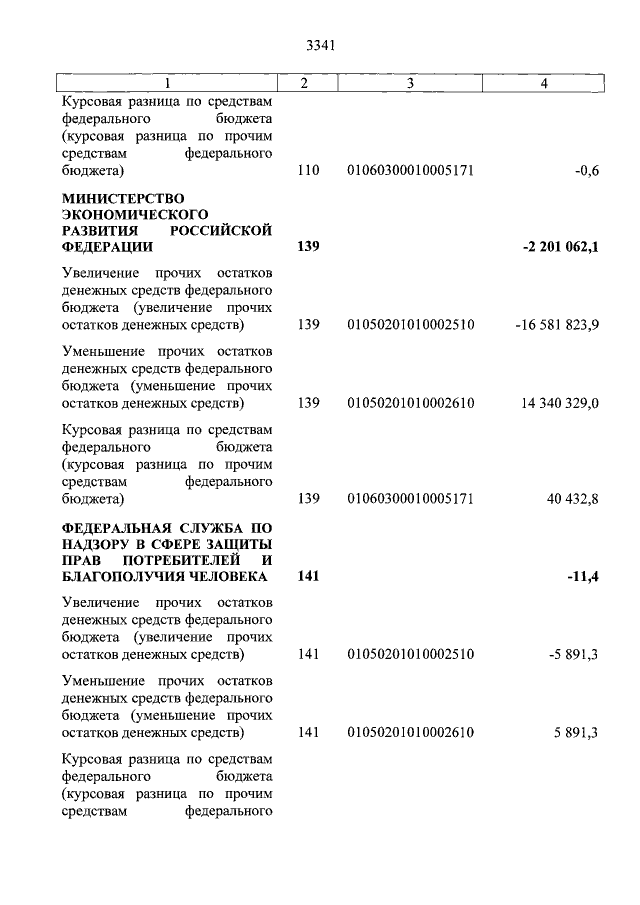 3341

| 1 | 2 | 3 | 4 |
|---|---|---|---|
| Курсовая разница по средствам федерального бюджета (курсовая разница по прочим средствам федерального бюджета) | 110 | 01060300010005171 | -0,6 |
| **МИНИСТЕРСТВО ЭКОНОМИЧЕСКОГО РАЗВИТИЯ РОССИЙСКОЙ ФЕДЕРАЦИИ** | **139** | | **-2 201 062,1** |
| Увеличение прочих остатков денежных средств федерального бюджета (увеличение прочих остатков денежных средств) | 139 | 01050201010002510 | -16 581 823,9 |
| Уменьшение прочих остатков денежных средств федерального бюджета (уменьшение прочих остатков денежных средств) | 139 | 01050201010002610 | 14 340 329,0 |
| Курсовая разница по средствам федерального бюджета (курсовая разница по прочим средствам федерального бюджета) | 139 | 01060300010005171 | 40 432,8 |
| **ФЕДЕРАЛЬНАЯ СЛУЖБА ПО НАДЗОРУ В СФЕРЕ ЗАЩИТЫ ПРАВ ПОТРЕБИТЕЛЕЙ И БЛАГОПОЛУЧИЯ ЧЕЛОВЕКА** | **141** | | **-11,4** |
| Увеличение прочих остатков денежных средств федерального бюджета (увеличение прочих остатков денежных средств) | 141 | 01050201010002510 | -5 891,3 |
| Уменьшение прочих остатков денежных средств федерального бюджета (уменьшение прочих остатков денежных средств) | 141 | 01050201010002610 | 5 891,3 |
| Курсовая разница по средствам федерального бюджета (курсовая разница по прочим средствам федерального | | | |